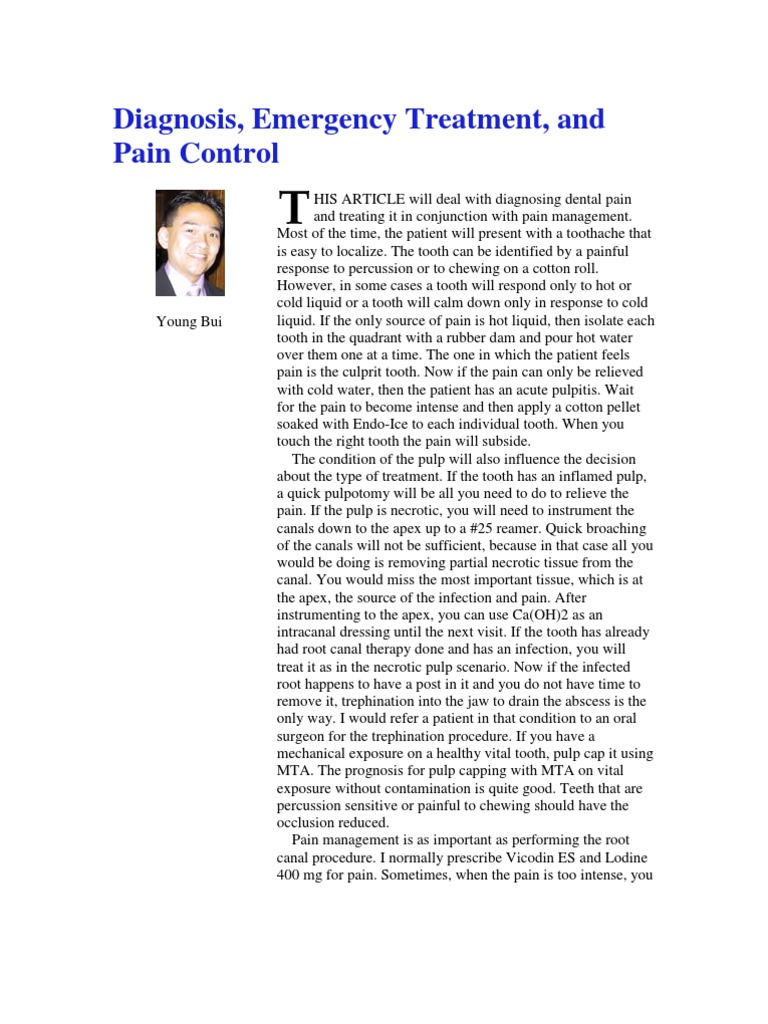 Diagnosis, Emergency Treatment, and Pain Control

Young Bui

THIS ARTICLE will deal with diagnosing dental pain and treating it in conjunction with pain management. Most of the time, the patient will present with a toothache that is easy to localize. The tooth can be identified by a painful response to percussion or to chewing on a cotton roll. However, in some cases a tooth will respond only to hot or cold liquid or a tooth will calm down only in response to cold liquid. If the only source of pain is hot liquid, then isolate each tooth in the quadrant with a rubber dam and pour hot water over them one at a time. The one in which the patient feels pain is the culprit tooth. Now if the pain can only be relieved with cold water, then the patient has an acute pulpitis. Wait for the pain to become intense and then apply a cotton pellet soaked with Endo-Ice to each individual tooth. When you touch the right tooth the pain will subside.

The condition of the pulp will also influence the decision about the type of treatment. If the tooth has an inflamed pulp, a quick pulpotomy will be all you need to do to relieve the pain. If the pulp is necrotic, you will need to instrument the canals down to the apex up to a #25 reamer. Quick broaching of the canals will not be sufficient, because in that case all you would be doing is removing partial necrotic tissue from the canal. You would miss the most important tissue, which is at the apex, the source of the infection and pain. After instrumenting to the apex, you can use Ca(OH)2 as an intracanal dressing until the next visit. If the tooth has already had root canal therapy done and has an infection, you will treat it as in the necrotic pulp scenario. Now if the infected root happens to have a post in it and you do not have time to remove it, trephination into the jaw to drain the abscess is the only way. I would refer a patient in that condition to an oral surgeon for the trephination procedure. If you have a mechanical exposure on a healthy vital tooth, pulp cap it using MTA. The prognosis for pulp capping with MTA on vital exposure without contamination is quite good. Teeth that are percussion sensitive or painful to chewing should have the occlusion reduced.

Pain management is as important as performing the root canal procedure. I normally prescribe Vicodin ES and Lodine 400 mg for pain. Sometimes, when the pain is too intense, you